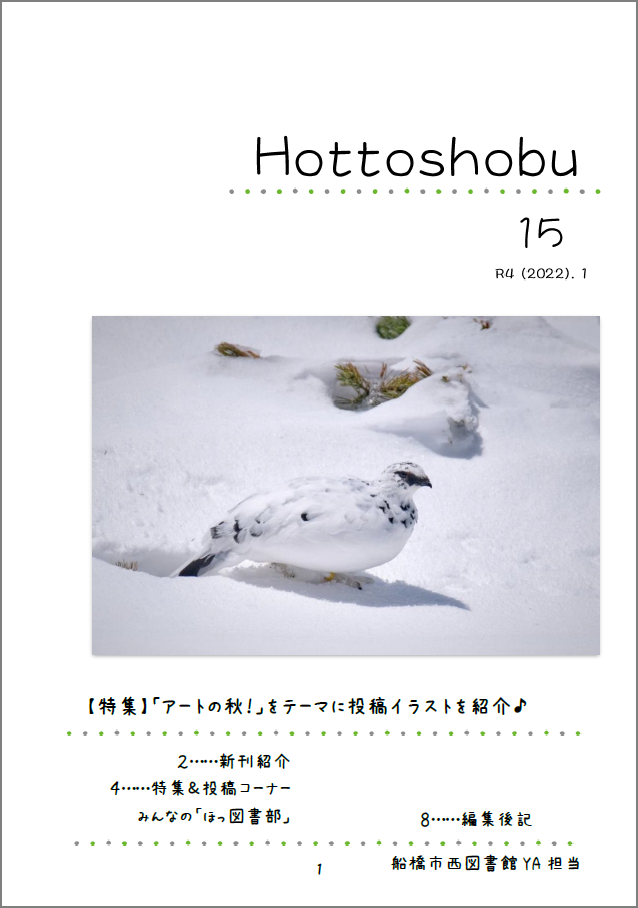 Hottoshobu

15

R4 (2022). 1

【特集】「アートの秋!」をテーマに投稿イラストを紹介♪

2……新刊紹介
4……特集&投稿コーナー
みんなの「ほっ図書部」

8……編集後記

1

船橋市西図書館YA担当